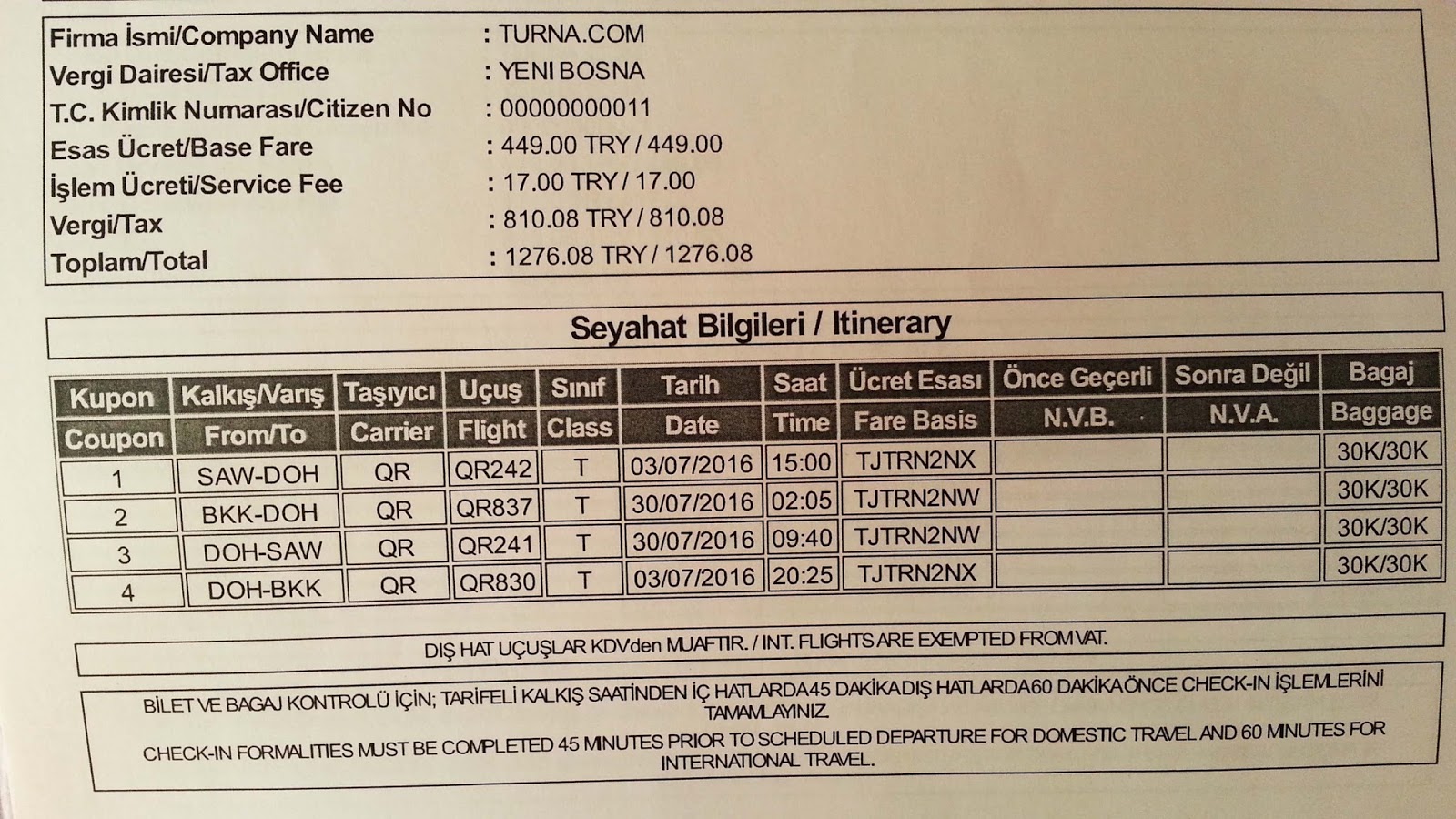 Firma İsmi/Company Name : TURNA.COM
Vergi Dairesi/Tax Office : YENI BOSNA
T.C. Kimlik Numarası/Citizen No : 00000000011
Esas Ücret/Base Fare : 449.00 TRY / 449.00
İşlem Ücreti/Service Fee : 17.00 TRY / 17.00
Vergi/Tax : 810.08 TRY / 810.08
Toplam/Total : 1276.08 TRY / 1276.08

Seyahat Bilgileri / Itinerary

| Kupon Coupon | Kalkış/Varış From/To | Taşıyıcı Carrier | Uçuş Flight | Sınıf Class | Tarih Date | Saat Time | Ücret Esası Fare Basis | Önce Geçerli N.V.B. | Sonra Değil N.V.A. | Bagaj Baggage |
|---|---|---|---|---|---|---|---|---|---|---|
| 1 | SAW-DOH | QR | QR242 | T | 03/07/2016 | 15:00 | TJTRN2NX | | | 30K/30K |
| 2 | BKK-DOH | QR | QR837 | T | 30/07/2016 | 02:05 | TJTRN2NW | | | 30K/30K |
| 3 | DOH-SAW | QR | QR241 | T | 30/07/2016 | 09:40 | TJTRN2NW | | | 30K/30K |
| 4 | DOH-BKK | QR | QR830 | T | 03/07/2016 | 20:25 | TJTRN2NX | | | 30K/30K |

DIŞ HAT UÇUŞLAR KDVden MUAFTIR. / INT. FLIGHTS ARE EXEMPTED FROM VAT.

BİLET VE BAGAJ KONTROLÜ İÇİN; TARİFELİ KALKIŞ SAATİNDEN İÇ HATLARDA45 DAKİKADIŞ HATLARDA60 DAKİKAÖNCE CHECK-IN İŞLEMLERİNİ TAMAMLAYINIZ.

CHECK-IN FORMALITIES MUST BE COMPLETED 45 MINUTES PRIOR TO SCHEDULED DEPARTURE FOR DOMESTIC TRAVEL AND 60 MINUTES FOR INTERNATIONAL TRAVEL.